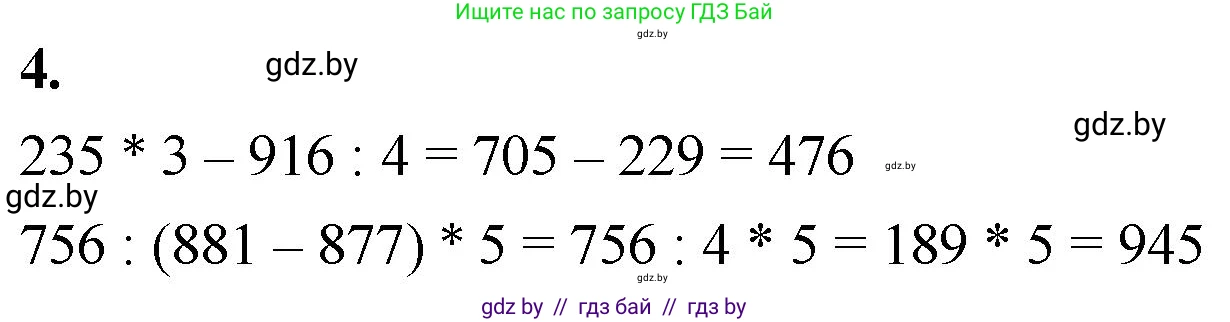 Ищите нас по запросу ГДЗ Бай
gdz.by

4.

gdz.by

gdz.by

$235 * 3 - 916 : 4 = 705 - 229 = 476$

gdz.by

gdz.by

$756 : (881 - 877) * 5 = 756 : 4 * 5 = 189 * 5 = 945$

gdz.by

gdz by // гдз бай // гдз by